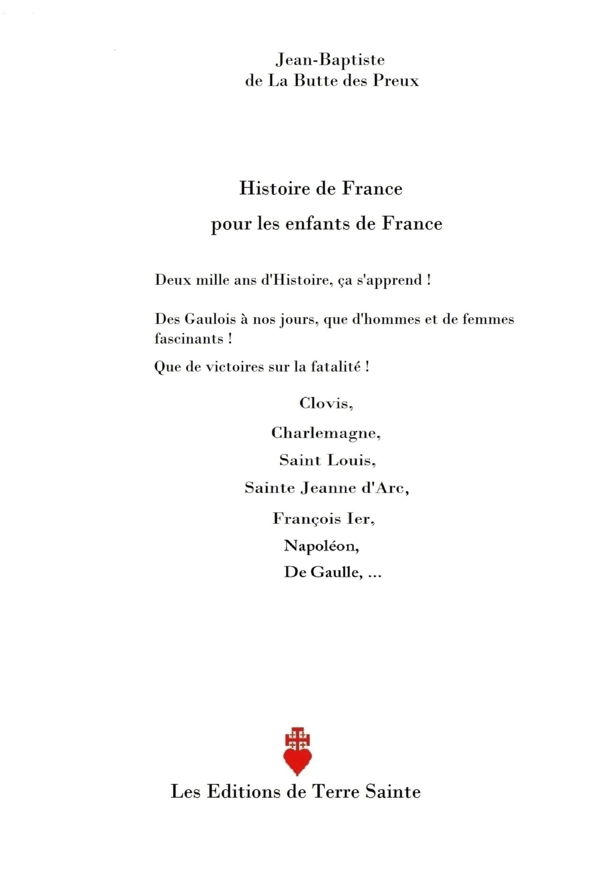 Jean-Baptiste
de La Butte des Preux

Histoire de France
pour les enfants de France

Deux mille ans d'Histoire, ça s'apprend !

Des Gaulois à nos jours, que d'hommes et de femmes fascinants !

Que de victoires sur la fatalité !

Clovis,
Charlemagne,
Saint Louis,
Sainte Jeanne d'Arc,
François Ier,
Napoléon,
De Gaulle, ...

Les Editions de Terre Sainte